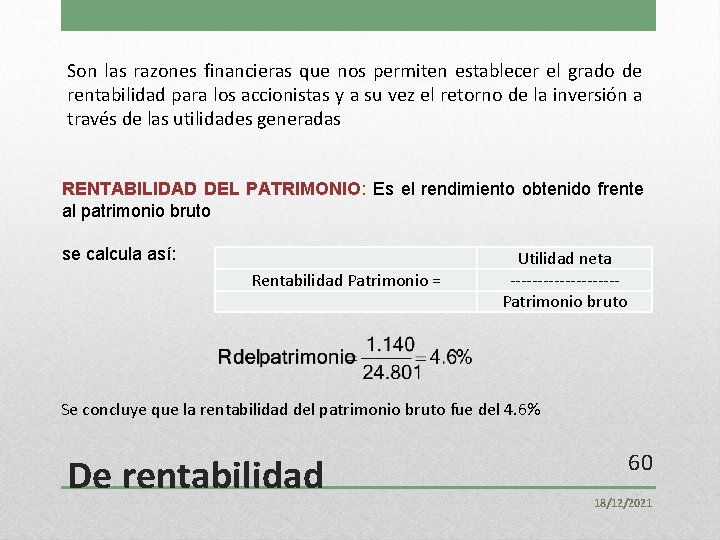 Son las razones financieras que nos permiten establecer el grado de rentabilidad para los accionistas y a su vez el retorno de la inversión a través de las utilidades generadas

RENTABILIDAD DEL PATRIMONIO: Es el rendimiento obtenido frente al patrimonio bruto

se calcula así:

| | Utilidad neta |
|---|---|
| Rentabilidad Patrimonio = | ------------------- |
| | Patrimonio bruto |

$Rdelpatrimonio = \frac{1.140}{24.801} = 4.6\%$

Se concluye que la rentabilidad del patrimonio bruto fue del 4.6%

De rentabilidad

60

18/12/2021